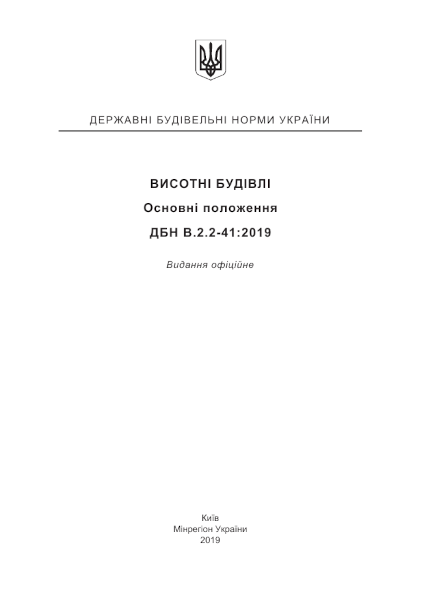 ДЕРЖАВНІ БУДІВЕЛЬНІ НОРМИ УКРАЇНИ

ВИСОТНІ БУДІВЛІ

Основні положення

ДБН В.2.2-41:2019

Видання офіційне

Київ
Мінрегіон України
2019